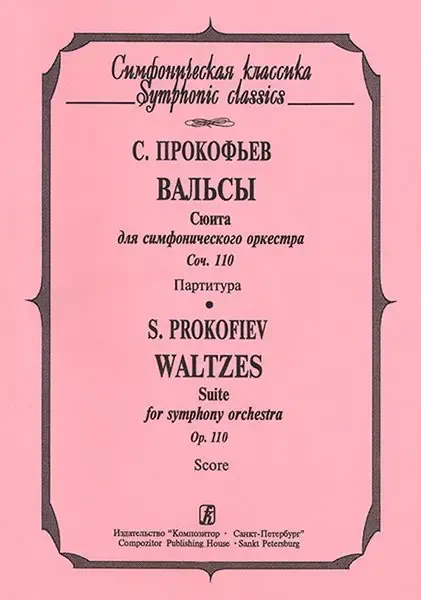 Симфоническая классика
Symphonic classics

С. ПРОКОФЬЕВ

ВАЛЬСЫ

Сюита
для симфонического оркестра
Соч. 110

Партитура

•

S. PROKOFIEV

WALTZES

Suite
for symphony orchestra
Op. 110

Score

Издательство "Композитор · Санкт-Петербург"
Compozitor Publishing House · Sankt Petersburg